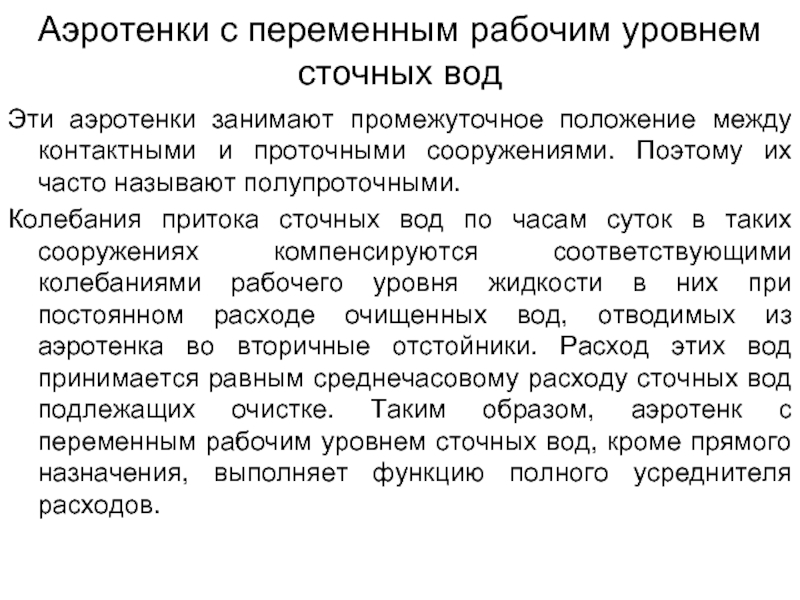 Аэротенки с переменным рабочим уровнем сточных вод

Эти аэротенки занимают промежуточное положение между контактными и проточными сооружениями. Поэтому их часто называют полупроточными.

Колебания притока сточных вод по часам суток в таких сооружениях компенсируются соответствующими колебаниями рабочего уровня жидкости в них при постоянном расходе очищенных вод, отводимых из аэротенка во вторичные отстойники. Расход этих вод принимается равным среднечасовому расходу сточных вод подлежащих очистке. Таким образом, аэротенк с переменным рабочим уровнем сточных вод, кроме прямого назначения, выполняет функцию полного усреднителя расходов.